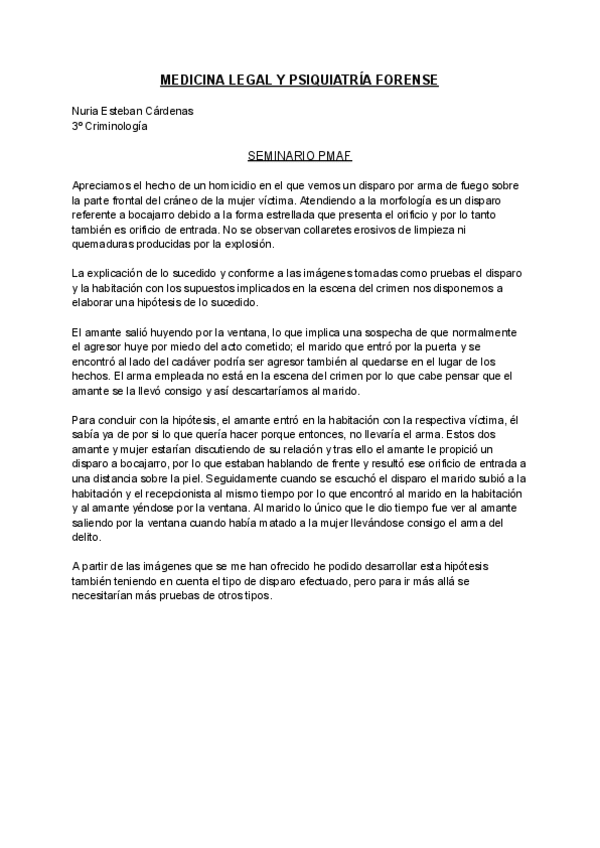 MEDICINA LEGAL Y PSIQUIATRÍA FORENSE

Nuria Esteban Cárdenas
3º Criminología

SEMINARIO PMAF

Apreciamos el hecho de un homicidio en el que vemos un disparo por arma de fuego sobre la parte frontal del cráneo de la mujer víctima. Atendiendo a la morfología es un disparo referente a bocajarro debido a la forma estrellada que presenta el orificio y por lo tanto también es orificio de entrada. No se observan collaretes erosivos de limpieza ni quemaduras producidas por la explosión.

La explicación de lo sucedido y conforme a las imágenes tomadas como pruebas el disparo y la habitación con los supuestos implicados en la escena del crimen nos disponemos a elaborar una hipótesis de lo sucedido.

El amante salió huyendo por la ventana, lo que implica una sospecha de que normalmente el agresor huye por miedo del acto cometido; el marido que entró por la puerta y se encontró al lado del cadáver podría ser agresor también al quedarse en el lugar de los hechos. El arma empleada no está en la escena del crimen por lo que cabe pensar que el amante se la llevó consigo y así descartaríamos al marido.

Para concluir con la hipótesis, el amante entró en la habitación con la respectiva víctima, él sabía ya de por si lo que quería hacer porque entonces, no llevaría el arma. Estos dos amante y mujer estarían discutiendo de su relación y tras ello el amante le propició un disparo a bocajarro, por lo que estaban hablando de frente y resultó ese orificio de entrada a una distancia sobre la piel. Seguidamente cuando se escuchó el disparo el marido subió a la habitación y el recepcionista al mismo tiempo por lo que encontró al marido en la habitación y al amante yéndose por la ventana. Al marido lo único que le dio tiempo fue ver al amante saliendo por la ventana cuando había matado a la mujer llevándose consigo el arma del delito.

A partir de las imágenes que se me han ofrecido he podido desarrollar esta hipótesis también teniendo en cuenta el tipo de disparo efectuado, pero para ir más allá se necesitarían más pruebas de otros tipos.